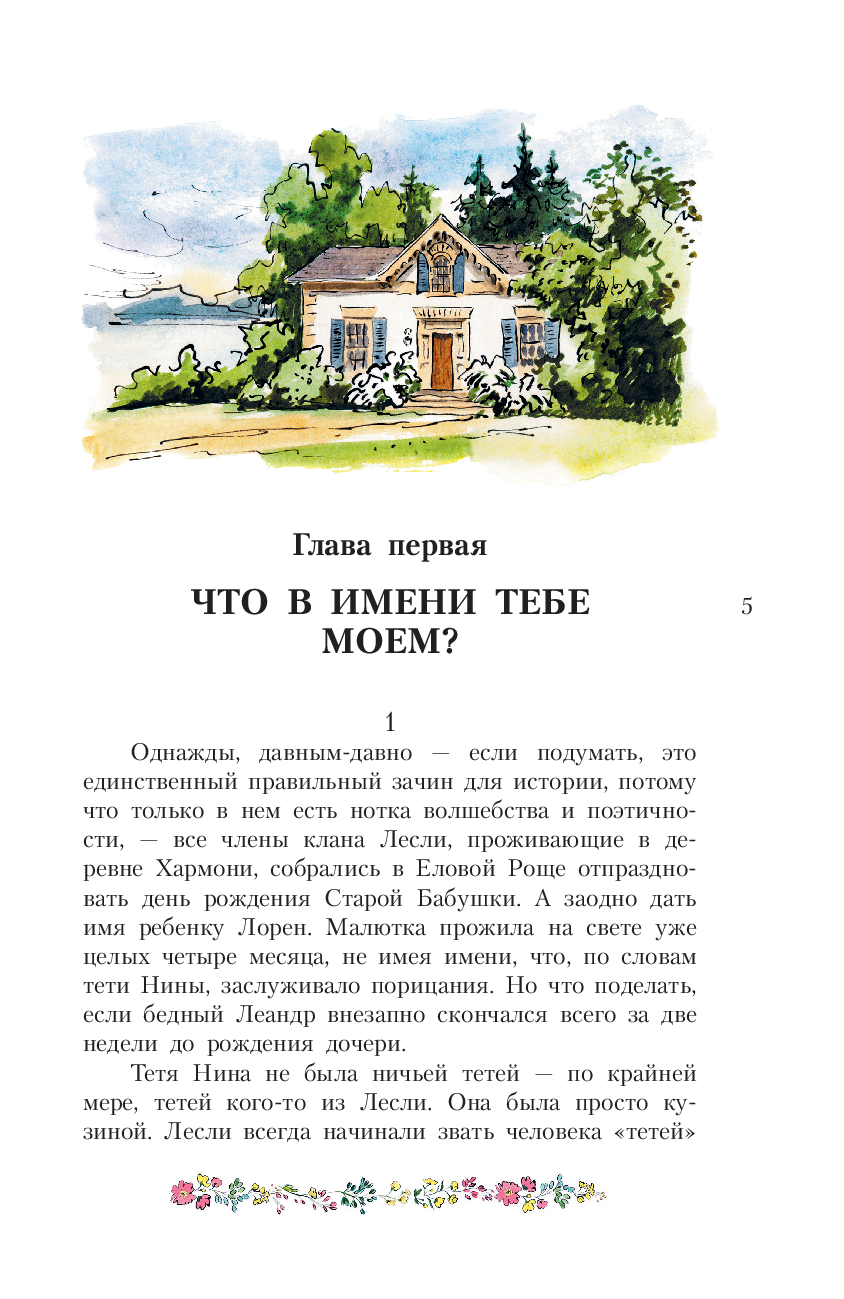 Глава первая

ЧТО В ИМЕНИ ТЕБЕ МОЕМ?

5

1

Однажды, давным-давно — если подумать, это единственный правильный зачин для истории, потому что только в нем есть нотка волшебства и поэтичности, — все члены клана Лесли, проживающие в деревне Хармони, собрались в Еловой Роще отпраздновать день рождения Старой Бабушки. А заодно дать имя ребенку Лорен. Малютка прожила на свете уже целых четыре месяца, не имея имени, что, по словам тети Нины, заслуживало порицания. Но что поделать, если бедный Леандр внезапно скончался всего за две недели до рождения дочери.

Тетя Нина не была ничьей тетей — по крайней мере, тетей кого-то из Лесли. Она была просто кузиной. Лесли всегда начинали звать человека «тетей»